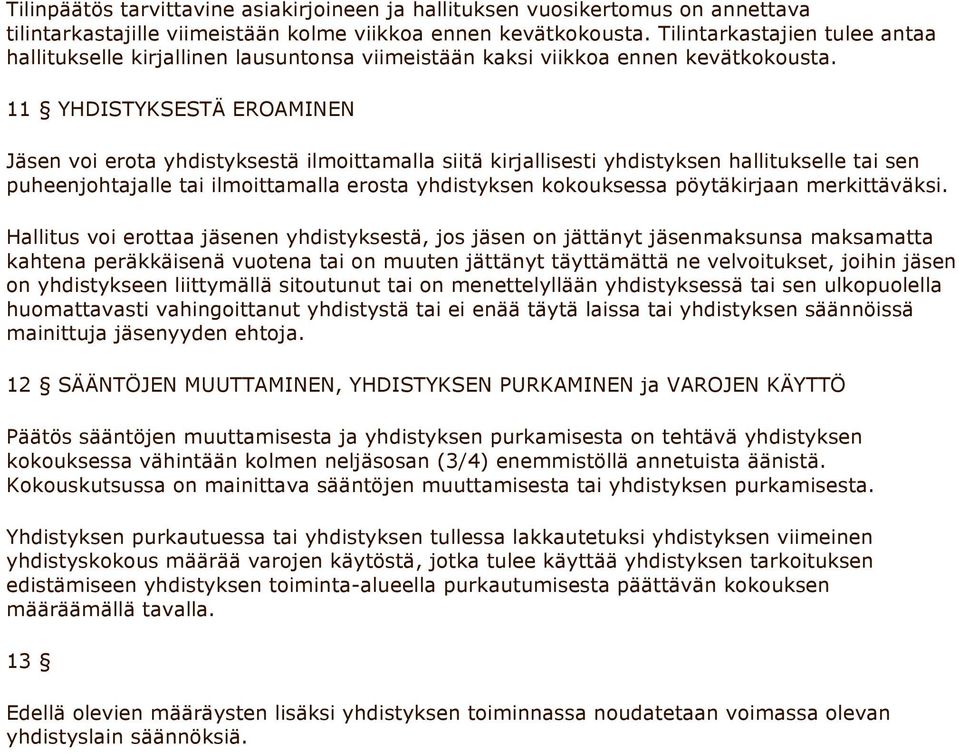 Tilinpäätös tarvittavine asiakirjoineen ja hallituksen vuosikertomus on annettava tilintarkastajille viimeistään kolme viikkoa ennen kevätkokousta. Tilintarkastajien tulee antaa hallitukselle kirjallinen lausuntonsa viimeistään kaksi viikkoa ennen kevätkokousta.

11 § YHDISTYKSESTÄ EROAMINEN

Jäsen voi erota yhdistyksestä ilmoittamalla siitä kirjallisesti yhdistyksen hallitukselle tai sen puheenjohtajalle tai ilmoittamalla erosta yhdistyksen kokouksessa pöytäkirjaan merkittäväksi.

Hallitus voi erottaa jäsenen yhdistyksestä, jos jäsen on jättänyt jäsenmaksunsa maksamatta kahtena peräkkäisenä vuotena tai on muuten jättänyt täyttämättä ne velvoitukset, joihin jäsen on yhdistykseen liittymällä sitoutunut tai on menettelyllään yhdistyksessä tai sen ulkopuolella huomattavasti vahingoittanut yhdistystä tai ei enää täytä laissa tai yhdistyksen säännöissä mainittuja jäsenyyden ehtoja.

12 § SÄÄNTÖJEN MUUTTAMINEN, YHDISTYKSEN PURKAMINEN ja VAROJEN KÄYTTÖ

Päätös sääntöjen muuttamisesta ja yhdistyksen purkamisesta on tehtävä yhdistyksen kokouksessa vähintään kolmen neljäsosan (3/4) enemmistöllä annetuista äänistä. Kokouskutsussa on mainittava sääntöjen muuttamisesta tai yhdistyksen purkamisesta.

Yhdistyksen purkautuessa tai yhdistyksen tullessa lakkautetuksi yhdistyksen viimeinen yhdistyskokous määrää varojen käytöstä, jotka tulee käyttää yhdistyksen tarkoituksen edistämiseen yhdistyksen toiminta-alueella purkautumisesta päättävän kokouksen määräämällä tavalla.

13 §

Edellä olevien määräysten lisäksi yhdistyksen toiminnassa noudatetaan voimassa olevan yhdistyslain säännöksiä.